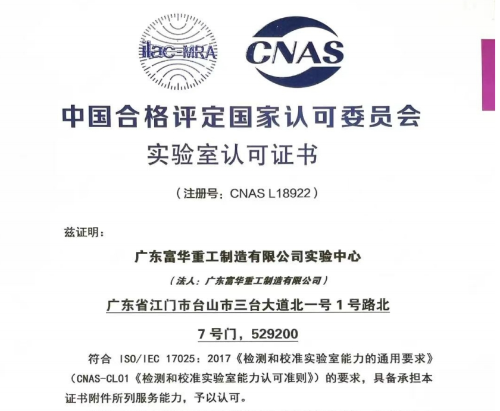 ilac-MRA

CNAS

中国合格评定国家认可委员会

实验室认可证书

（注册号：CNAS L18922）

兹证明：

广东富华重工制造有限公司实验中心

（法人：广东富华重工制造有限公司）

广东省江门市台山市三台大道北一号 1 号路北

7 号门，529200

符合 ISO/IEC 17025：2017《检测和校准实验室能力的通用要求》（CNAS-CL01《检测和校准实验室能力认可准则》）的要求，具备承担本证书附件所列服务能力，予以认可。